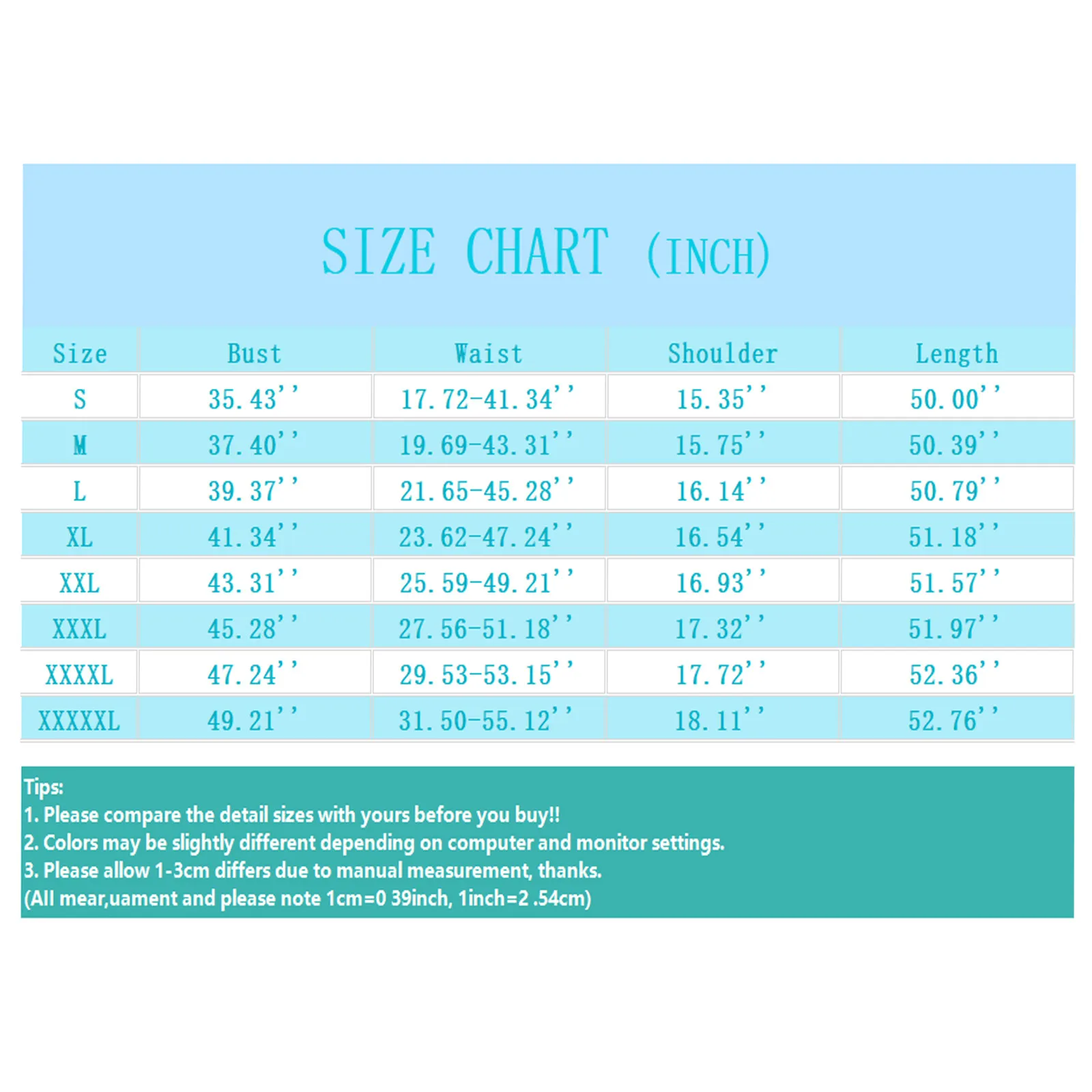 SIZE CHART (INCH)

| Size | Bust | Waist | Shoulder | Length |
|---|---|---|---|---|
| S | 35.43'' | 17.72-41.34'' | 15.35'' | 50.00'' |
| M | 37.40'' | 19.69-43.31'' | 15.75'' | 50.39'' |
| L | 39.37'' | 21.65-45.28'' | 16.14'' | 50.79'' |
| XL | 41.34'' | 23.62-47.24'' | 16.54'' | 51.18'' |
| XXL | 43.31'' | 25.59-49.21'' | 16.93'' | 51.57'' |
| XXXL | 45.28'' | 27.56-51.18'' | 17.32'' | 51.97'' |
| XXXXL | 47.24'' | 29.53-53.15'' | 17.72'' | 52.36'' |
| XXXXXL | 49.21'' | 31.50-55.12'' | 18.11'' | 52.76'' |

Tips:
1. Please compare the detail sizes with yours before you buy!!
2. Colors may be slightly different depending on computer and monitor settings.
3. Please allow 1-3cm differs due to manual measurement, thanks.
(All mear,uament and please note 1cm=0 39inch, 1inch=2 .54cm)